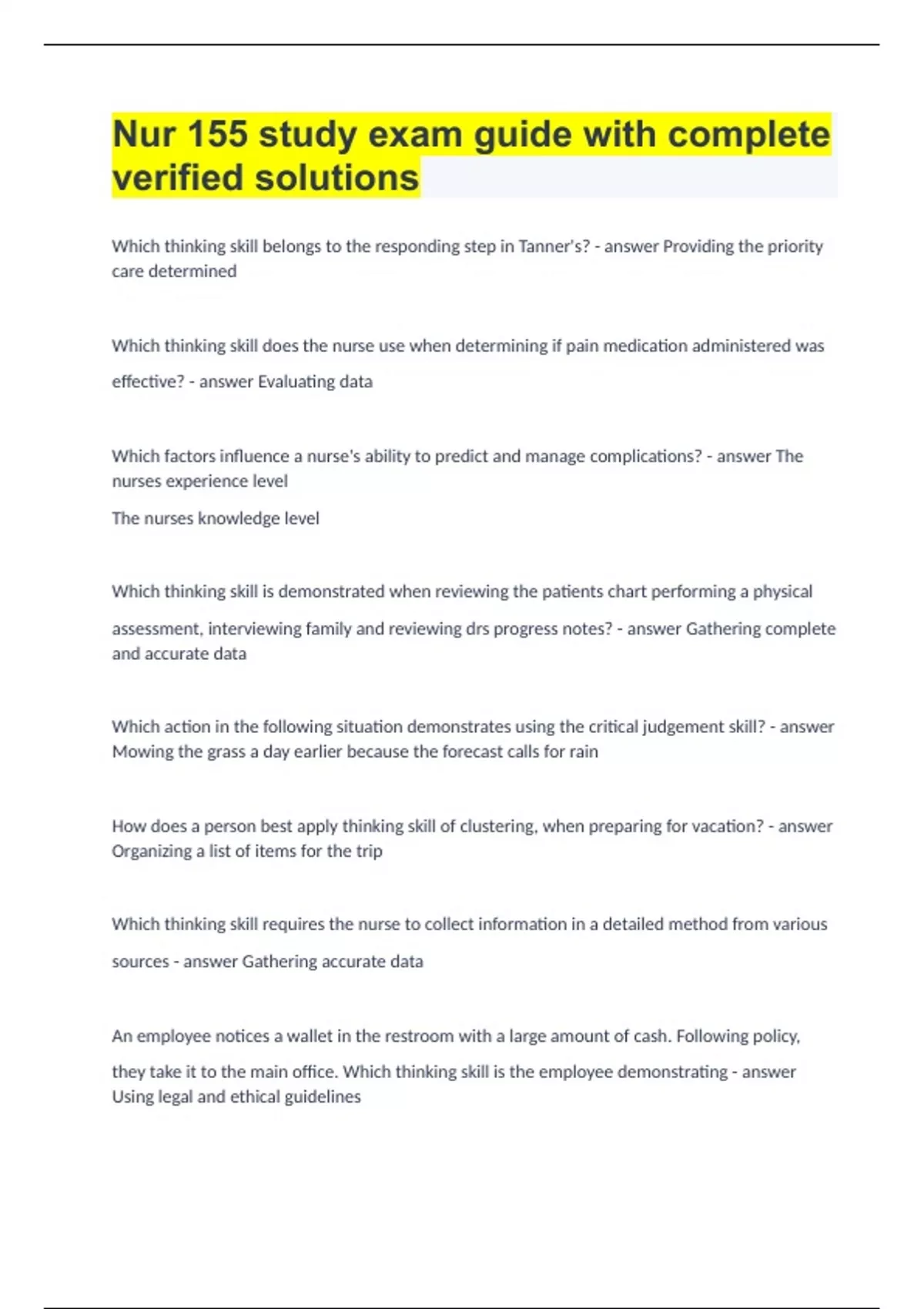 Nur 155 study exam guide with complete verified solutions

Which thinking skill belongs to the responding step in Tanner's? - answer Providing the priority care determined

Which thinking skill does the nurse use when determining if pain medication administered was effective? - answer Evaluating data

Which factors influence a nurse's ability to predict and manage complications? - answer The nurses experience level

The nurses knowledge level

Which thinking skill is demonstrated when reviewing the patients chart performing a physical assessment, interviewing family and reviewing drs progress notes? - answer Gathering complete and accurate data

Which action in the following situation demonstrates using the critical judgement skill? - answer Mowing the grass a day earlier because the forecast calls for rain

How does a person best apply thinking skill of clustering, when preparing for vacation? - answer Organizing a list of items for the trip

Which thinking skill requires the nurse to collect information in a detailed method from various sources - answer Gathering accurate data

An employee notices a wallet in the restroom with a large amount of cash. Following policy, they take it to the main office. Which thinking skill is the employee demonstrating - answer Using legal and ethical guidelines